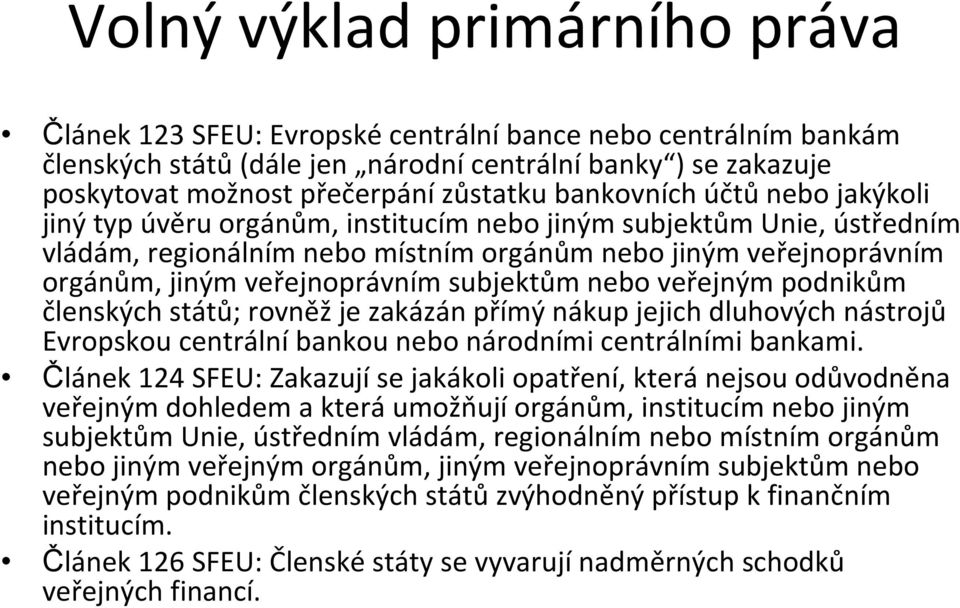 Volný výklad primárního práva

• Článek 123 SFEU: Evropské centrální bance nebo centrálním bankám členských států (dále jen „národní centrální banky“) se zakazuje poskytovat možnost přečerpání zůstatku bankovních účtů nebo jakýkoli jiný typ úvěru orgánům, institucím nebo jiným subjektům Unie, ústředním vládám, regionálním nebo místním orgánům nebo jiným veřejnoprávním orgánům, jiným veřejnoprávním subjektům nebo veřejným podnikům členských států; rovněž je zakázán přímý nákup jejich dluhových nástrojů Evropskou centrální bankou nebo národními centrálními bankami.

• Článek 124 SFEU: Zakazují se jakákoli opatření, která nejsou odůvodněna veřejným dohledem a která umožňují orgánům, institucím nebo jiným subjektům Unie, ústředním vládám, regionálním nebo místním orgánům nebo jiným veřejným orgánům, jiným veřejnoprávním subjektům nebo veřejným podnikům členských států zvýhodněný přístup k finančním institucím.

• Článek 126 SFEU: Členské státy se vyvarují nadměrných schodků veřejných financí.